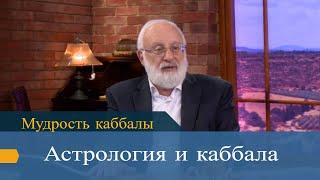 Мудрость каббалы

Астрология и каббала